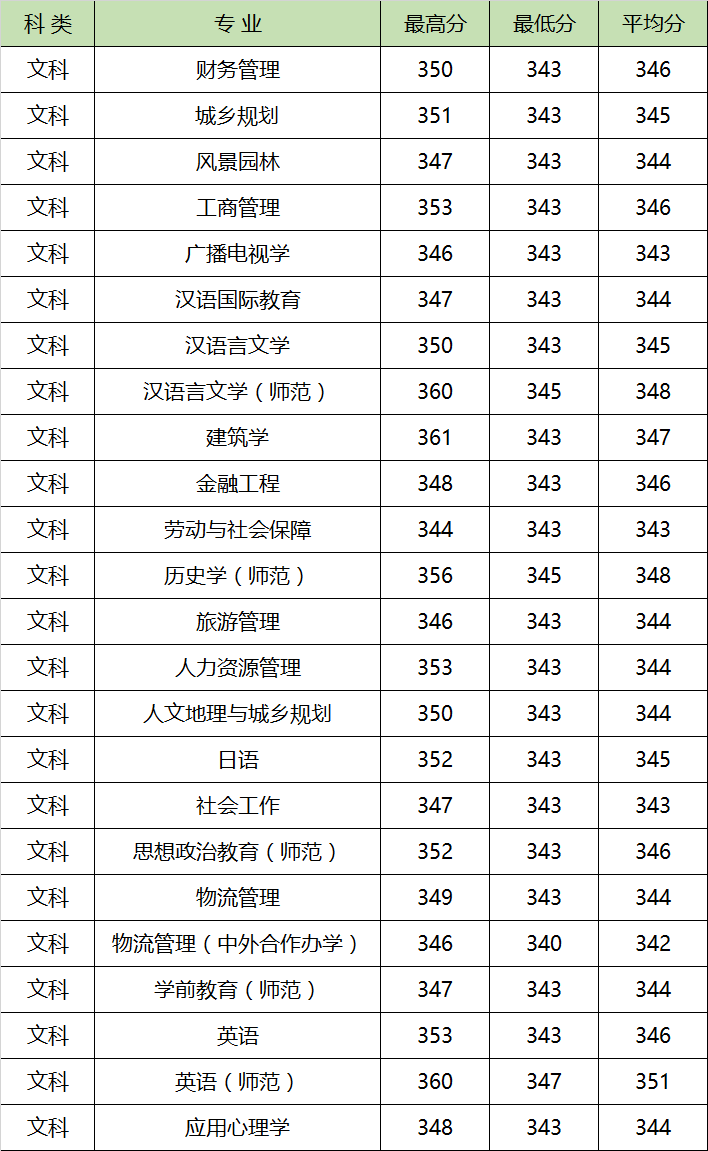 | 科类 | 专业 | 最高分 | 最低分 | 平均分 |
|---|---|---|---|---|
| 文科 | 财务管理 | 350 | 343 | 346 |
| 文科 | 城乡规划 | 351 | 343 | 345 |
| 文科 | 风景园林 | 347 | 343 | 344 |
| 文科 | 工商管理 | 353 | 343 | 346 |
| 文科 | 广播电视学 | 346 | 343 | 343 |
| 文科 | 汉语国际教育 | 347 | 343 | 344 |
| 文科 | 汉语言文学 | 350 | 343 | 345 |
| 文科 | 汉语言文学（师范） | 360 | 345 | 348 |
| 文科 | 建筑学 | 361 | 343 | 347 |
| 文科 | 金融工程 | 348 | 343 | 346 |
| 文科 | 劳动与社会保障 | 344 | 343 | 343 |
| 文科 | 历史学（师范） | 356 | 345 | 348 |
| 文科 | 旅游管理 | 346 | 343 | 344 |
| 文科 | 人力资源管理 | 353 | 343 | 344 |
| 文科 | 人文地理与城乡规划 | 350 | 343 | 344 |
| 文科 | 日语 | 352 | 343 | 345 |
| 文科 | 社会工作 | 347 | 343 | 343 |
| 文科 | 思想政治教育（师范） | 352 | 343 | 346 |
| 文科 | 物流管理 | 349 | 343 | 344 |
| 文科 | 物流管理（中外合作办学） | 346 | 340 | 342 |
| 文科 | 学前教育（师范） | 347 | 343 | 344 |
| 文科 | 英语 | 353 | 343 | 346 |
| 文科 | 英语（师范） | 360 | 347 | 351 |
| 文科 | 应用心理学 | 348 | 343 | 344 |